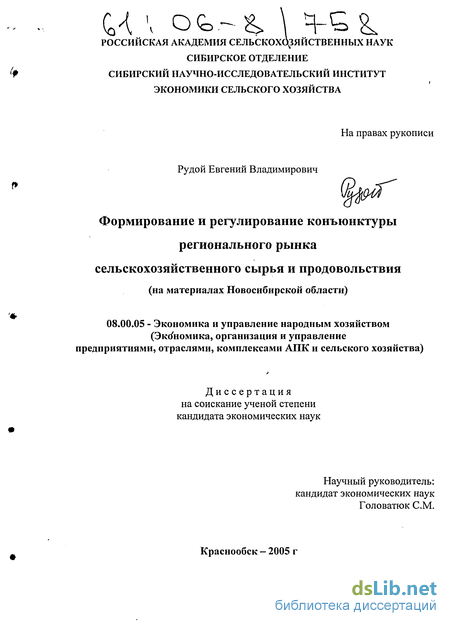 61:06-8/758

РОССИЙСКАЯ АКАДЕМИЯ СЕЛЬСКОХОЗЯЙСТВЕННЫХ НАУК
СИБИРСКОЕ ОТДЕЛЕНИЕ
СИБИРСКИЙ НАУЧНО-ИССЛЕДОВАТЕЛЬСКИЙ ИНСТИТУТ
ЭКОНОМИКИ СЕЛЬСКОГО ХОЗЯЙСТВА

На правах рукописи

Рудой Евгений Владимирович

Рудой

Формирование и регулирование конъюнктуры
регионального рынка
сельскохозяйственного сырья и продовольствия
(на материалах Новосибирской области)

08.00.05 - Экономика и управление народным хозяйством
(Экономика, организация и управление
предприятиями, отраслями, комплексами АПК и сельского хозяйства)

Диссертация
на соискание ученой степени
кандидата экономических наук

Научный руководитель:
кандидат экономических наук
Головатюк С.М.

Краснообск – 2005 г

dsLib.net
библиотека диссертаций